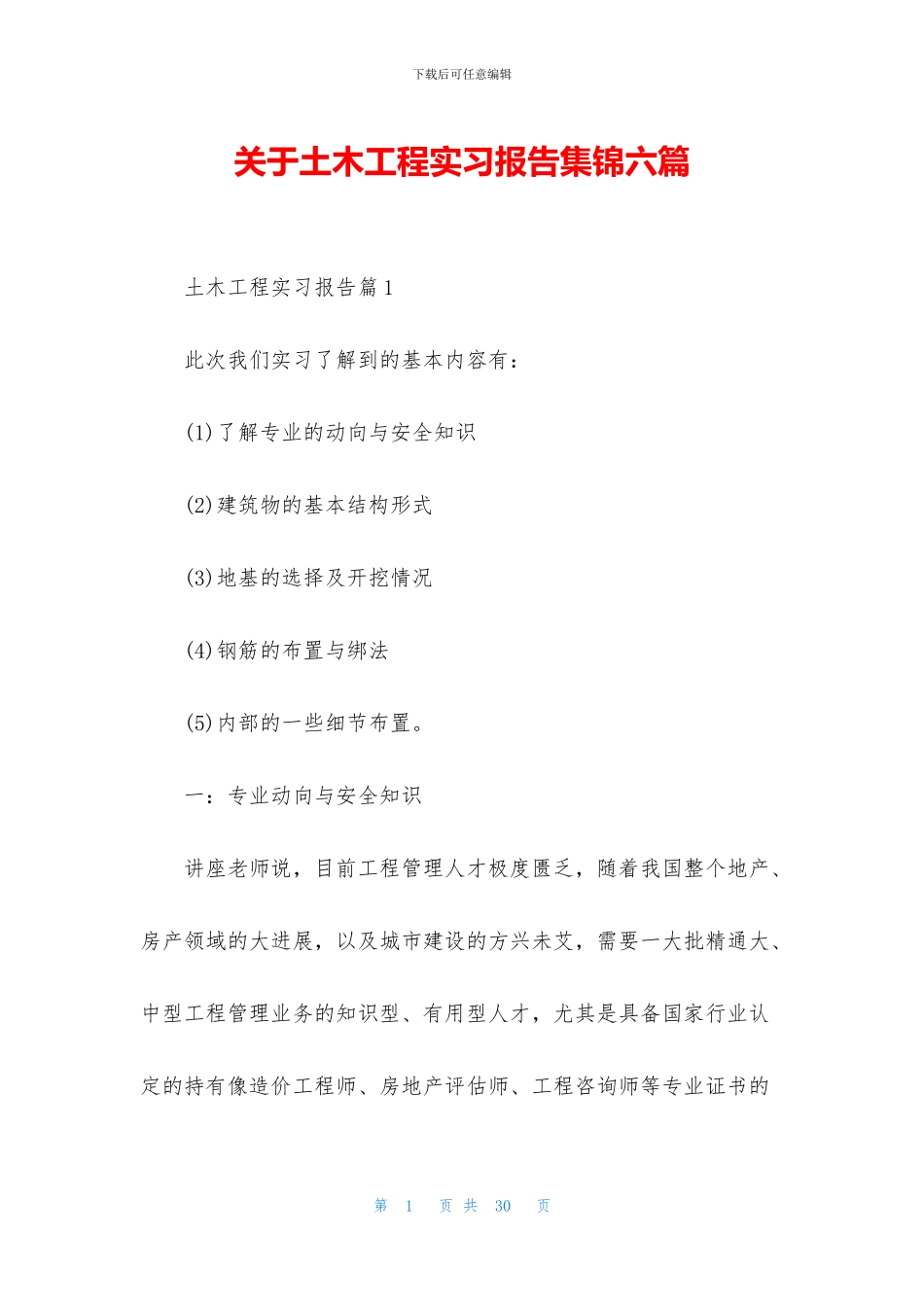 下载后可任意编辑

关于土木工程实习报告集锦六篇

土木工程实习报告篇1

此次我们实习了解到的基本内容有：

(1)了解专业的动向与安全知识

(2)建筑物的基本结构形式

(3)地基的选择及开挖情况

(4)钢筋的布置与绑法

(5)内部的一些细节布置。

一：专业动向与安全知识

讲座老师说，目前工程管理人才极度匮乏，随着我国整个地产、房产领域的大进展，以及城市建设的方兴未艾，需要一大批精通大、中型工程管理业务的知识型、有用型人才，尤其是具备国家行业认定的持有像造价工程师、房地产评估师、工程咨询师等专业证书的

第 1 页 共 30 页